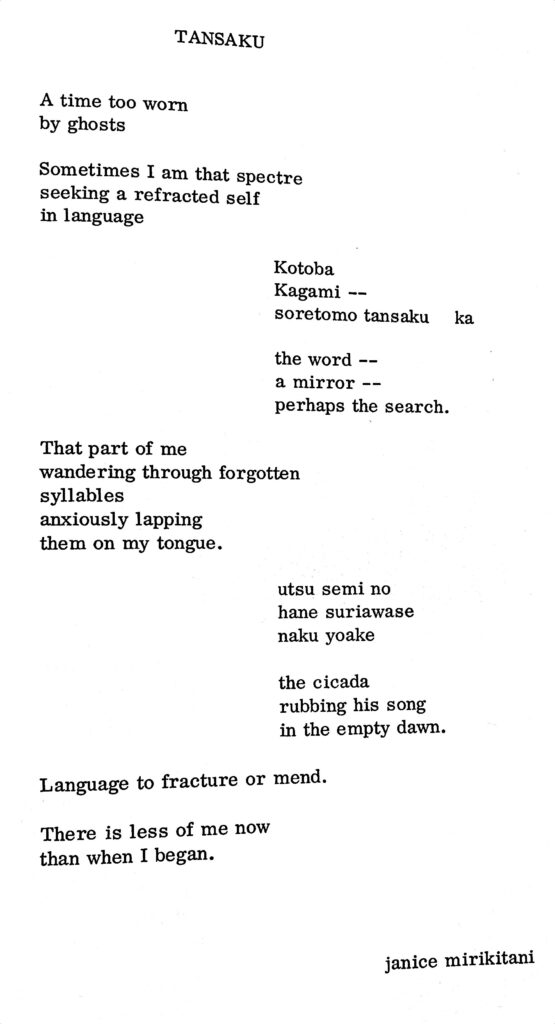 TANSAKU

A time too worn
by ghosts

Sometimes I am that spectre
seeking a refracted self
in language

Kotoba
Kagami --
soretomo tansaku ka

the word --
a mirror --
perhaps the search.

That part of me
wandering through forgotten
syllables
anxiously lapping
them on my tongue.

utsu semi no
hane suriawase
naku yoake

the cicada
rubbing his song
in the empty dawn.

Language to fracture or mend.

There is less of me now
than when I began.

janice mirikitani